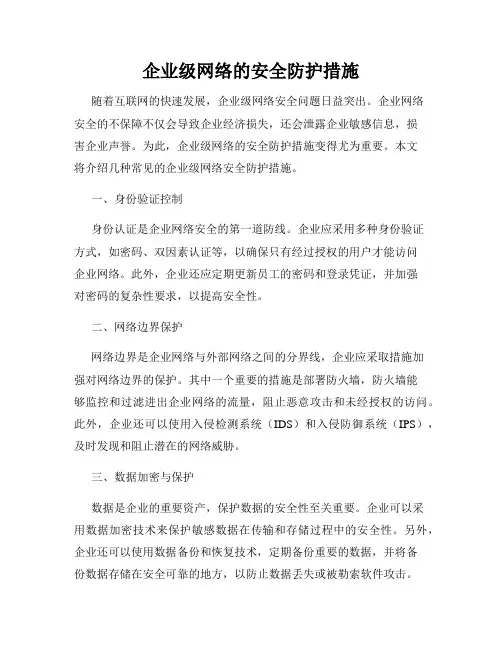 企业级网络的安全防护措施

随着互联网的快速发展，企业级网络安全问题日益突出。企业网络安全的不保障不仅会导致企业经济损失，还会泄露企业敏感信息，损害企业声誉。为此，企业级网络的安全防护措施变得尤为重要。本文将介绍几种常见的企业级网络安全防护措施。

一、身份验证控制

身份认证是企业网络安全的第一道防线。企业应采用多种身份验证方式，如密码、双因素认证等，以确保只有经过授权的用户才能访问企业网络。此外，企业还应定期更新员工的密码和登录凭证，并加强对密码的复杂性要求，以提高安全性。

二、网络边界保护

网络边界是企业网络与外部网络之间的分界线，企业应采取措施加强对网络边界的保护。其中一个重要的措施是部署防火墙，防火墙能够监控和过滤进出企业网络的流量，阻止恶意攻击和未经授权的访问。此外，企业还可以使用入侵检测系统（IDS）和入侵防御系统（IPS），及时发现和阻止潜在的网络威胁。

三、数据加密与保护

数据是企业的重要资产，保护数据的安全性至关重要。企业可以采用数据加密技术来保护敏感数据在传输和存储过程中的安全性。另外，企业还可以使用数据备份和恢复技术，定期备份重要的数据，并将备份数据存储在安全可靠的地方，以防止数据丢失或被勒索软件攻击。